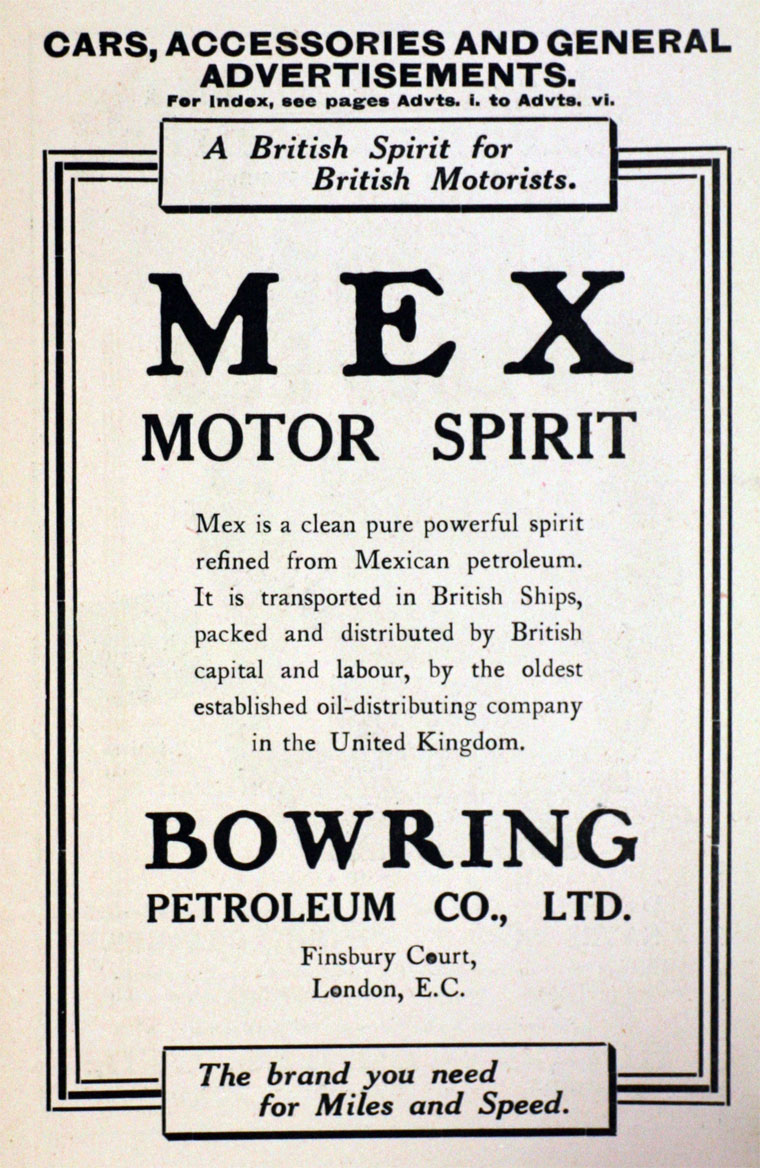 CARS, ACCESSORIES AND GENERAL ADVERTISEMENTS.
For Index, see pages Advts. i. to Advts. vi.

A British Spirit for
British Motorists.

MEX
MOTOR SPIRIT

Mex is a clean pure powerful spirit refined from Mexican petroleum. It is transported in British Ships, packed and distributed by British capital and labour, by the oldest established oil-distributing company in the United Kingdom.

BOWRING
PETROLEUM CO., LTD.

Finsbury Court,
London, E.C.

The brand you need
for Miles and Speed.